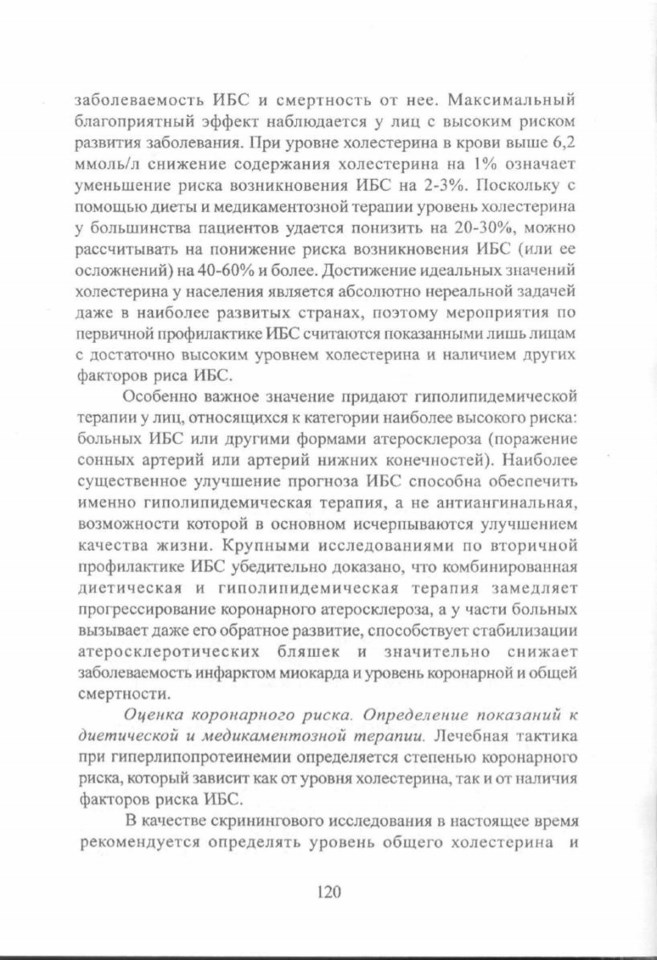 заболеваемость ИБС и смертность от нее. Максимальный благоприятный эффект наблюдается у лиц с высоким риском развития заболевания. При уровне холестерина в крови выше 6,2 ммоль/л снижение содержания холестерина на 1% означает уменьшение риска возникновения ИБС на 2-3%. Поскольку с помощью диеты и медикаментозной терапии уровень холестерина у большинства пациентов удается понизить на 20-30%, можно рассчитывать на понижение риска возникновения ИБС (или ее осложнений) на 40-60% и более. Достижение идеальных значений холестерина у населения является абсолютно нереальной задачей даже в наиболее развитых странах, поэтому мероприятия по первичной профилактике ИБС считаются показанными лишь лицам с достаточно высоким уровнем холестерина и наличием других факторов риса ИБС.

Особенно важное значение придают гиполипидемической терапии у лиц, относящихся к категории наиболее высокого риска: больных ИБС или другими формами атеросклероза (поражение сонных артерий или артерий нижних конечностей). Наиболее существенное улучшение прогноза ИБС способна обеспечить именно гиполипидемическая терапия, а не антиангинальная, возможности которой в основном исчерпываются улучшением качества жизни. Крупными исследованиями по вторичной профилактике ИБС убедительно доказано, что комбинированная диетическая и гиполипидемическая терапия замедляет прогрессирование коронарного атеросклероза, а у части больных вызывает даже его обратное развитие, способствует стабилизации атеросклеротических бляшек и значительно снижает заболеваемость инфарктом миокарда и уровень коронарной и общей смертности.

Оценка коронарного риска. Определение показаний к диетической и медикаментозной терапии. Лечебная тактика при гиперлипопротеинемии определяется степенью коронарного риска, который зависит как от уровня холестерина, так и от наличия факторов риска ИБС.

В качестве скринингового исследования в настоящее время рекомендуется определять уровень общего холестерина и

120